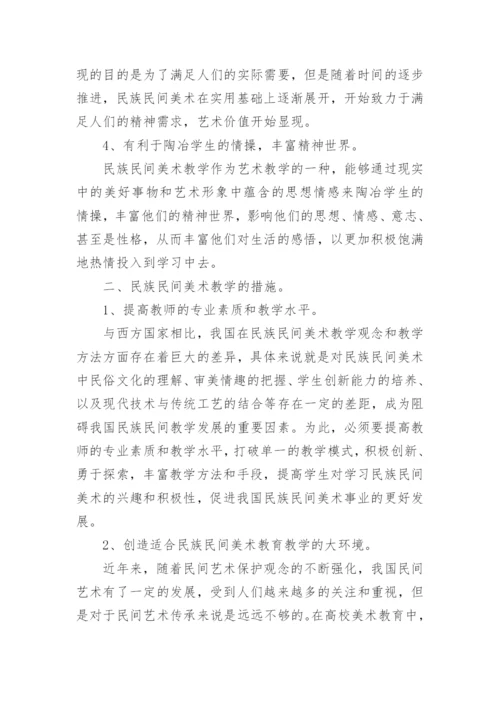 现的目的是为了满足人们的实际需要，但是随着时间的逐步推进，民族民间美术在实用基础上逐渐展开，开始致力于满足人们的精神需求，艺术价值开始显现。

4、有利于陶冶学生的情操，丰富精神世界。

民族民间美术教学作为艺术教学的一种，能够通过现实中的美好事物和艺术形象中蕴含的思想情感来陶冶学生的情操，丰富他们的精神世界，影响他们的思想、情感、意志、甚至是性格，从而丰富他们对生活的感悟，以更加积极饱满地热情投入到学习中去。

二、民族民间美术教学的措施。

1、提高教师的专业素质和教学水平。

与西方国家相比，我国在民族民间美术教学观念和教学方法方面存在着巨大的差异，具体来说就是对民族民间美术中民俗文化的理解、审美情趣的把握、学生创新能力的培养、以及现代技术与传统工艺的结合等存在一定的差距，成为阻碍我国民族民间教学发展的重要因素。为此，必须要提高教师的专业素质和教学水平，打破单一的教学模式，积极创新、勇于探索，丰富教学方法和手段，提高学生对学习民族民间美术的兴趣和积极性，促进我国民族民间美术事业的更好发展。

2、创造适合民族民间美术教育教学的大环境。

近年来，随着民间艺术保护观念的不断强化，我国民间艺术有了一定的发展，受到人们越来越多的关注和重视，但是对于民间艺术传承来说是远远不够的。在高校美术教育中，